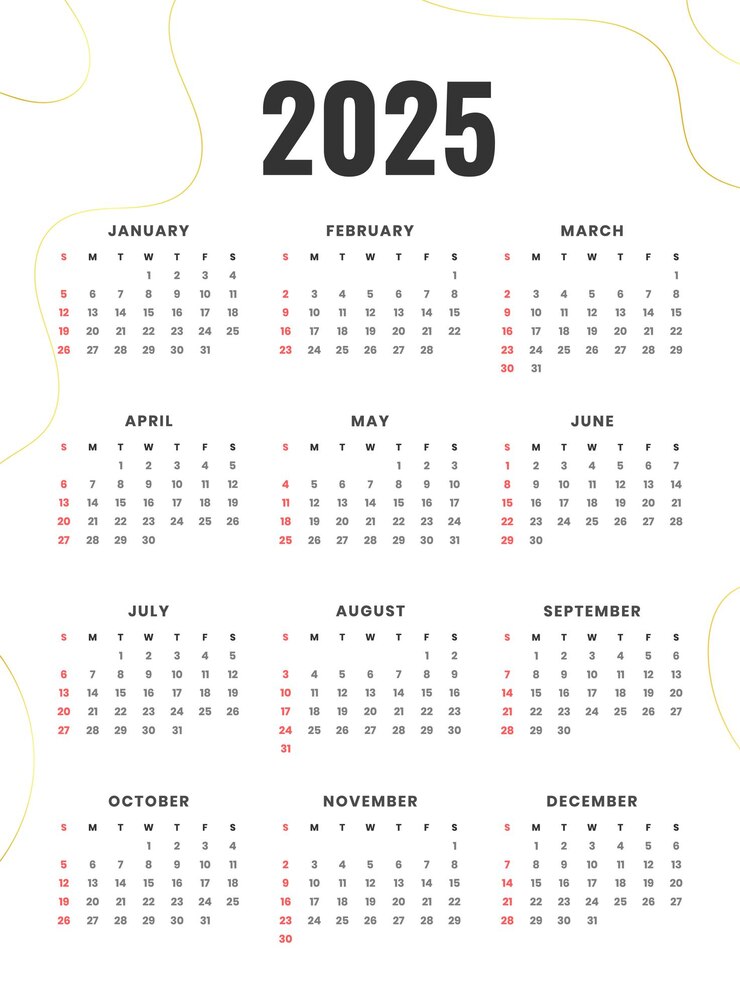 2025

JANUARY

| S | M | T | W | T | F | S |
|---|---|---|---|---|---|---|
| | | | 1 | 2 | 3 | 4 |
| 5 | 6 | 7 | 8 | 9 | 10 | 11 |
| 12 | 13 | 14 | 15 | 16 | 17 | 18 |
| 19 | 20 | 21 | 22 | 23 | 24 | 25 |
| 26 | 27 | 28 | 29 | 30 | 31 | |

FEBRUARY

| S | M | T | W | T | F | S |
|---|---|---|---|---|---|---|
| | | | | | | 1 |
| 2 | 3 | 4 | 5 | 6 | 7 | 8 |
| 9 | 10 | 11 | 12 | 13 | 14 | 15 |
| 16 | 17 | 18 | 19 | 20 | 21 | 22 |
| 23 | 24 | 25 | 26 | 27 | 28 | |

MARCH

| S | M | T | W | T | F | S |
|---|---|---|---|---|---|---|
| | | | | | | 1 |
| 2 | 3 | 4 | 5 | 6 | 7 | 8 |
| 9 | 10 | 11 | 12 | 13 | 14 | 15 |
| 16 | 17 | 18 | 19 | 20 | 21 | 22 |
| 23 | 24 | 25 | 26 | 27 | 28 | 29 |
| 30 | 31 | | | | | |

APRIL

| S | M | T | W | T | F | S |
|---|---|---|---|---|---|---|
| | | 1 | 2 | 3 | 4 | 5 |
| 6 | 7 | 8 | 9 | 10 | 11 | 12 |
| 13 | 14 | 15 | 16 | 17 | 18 | 19 |
| 20 | 21 | 22 | 23 | 24 | 25 | 26 |
| 27 | 28 | 29 | 30 | | | |

MAY

| S | M | T | W | T | F | S |
|---|---|---|---|---|---|---|
| | | | | 1 | 2 | 3 |
| 4 | 5 | 6 | 7 | 8 | 9 | 10 |
| 11 | 12 | 13 | 14 | 15 | 16 | 17 |
| 18 | 19 | 20 | 21 | 22 | 23 | 24 |
| 25 | 26 | 27 | 28 | 29 | 30 | 31 |

JUNE

| S | M | T | W | T | F | S |
|---|---|---|---|---|---|---|
| 1 | 2 | 3 | 4 | 5 | 6 | 7 |
| 8 | 9 | 10 | 11 | 12 | 13 | 14 |
| 15 | 16 | 17 | 18 | 19 | 20 | 21 |
| 22 | 23 | 24 | 25 | 26 | 27 | 28 |
| 29 | 30 | | | | | |

JULY

| S | M | T | W | T | F | S |
|---|---|---|---|---|---|---|
| | | 1 | 2 | 3 | 4 | 5 |
| 6 | 7 | 8 | 9 | 10 | 11 | 12 |
| 13 | 14 | 15 | 16 | 17 | 18 | 19 |
| 20 | 21 | 22 | 23 | 24 | 25 | 26 |
| 27 | 28 | 29 | 30 | 31 | | |

AUGUST

| S | M | T | W | T | F | S |
|---|---|---|---|---|---|---|
| | | | | | 1 | 2 |
| 3 | 4 | 5 | 6 | 7 | 8 | 9 |
| 10 | 11 | 12 | 13 | 14 | 15 | 16 |
| 17 | 18 | 19 | 20 | 21 | 22 | 23 |
| 24 | 25 | 26 | 27 | 28 | 29 | 30 |
| 31 | | | | | | |

SEPTEMBER

| S | M | T | W | T | F | S |
|---|---|---|---|---|---|---|
| | 1 | 2 | 3 | 4 | 5 | 6 |
| 7 | 8 | 9 | 10 | 11 | 12 | 13 |
| 14 | 15 | 16 | 17 | 18 | 19 | 20 |
| 21 | 22 | 23 | 24 | 25 | 26 | 27 |
| 28 | 29 | 30 | | | | |

OCTOBER

| S | M | T | W | T | F | S |
|---|---|---|---|---|---|---|
| | | | 1 | 2 | 3 | 4 |
| 5 | 6 | 7 | 8 | 9 | 10 | 11 |
| 12 | 13 | 14 | 15 | 16 | 17 | 18 |
| 19 | 20 | 21 | 22 | 23 | 24 | 25 |
| 26 | 27 | 28 | 29 | 30 | 31 | |

NOVEMBER

| S | M | T | W | T | F | S |
|---|---|---|---|---|---|---|
| | | | | | | 1 |
| 2 | 3 | 4 | 5 | 6 | 7 | 8 |
| 9 | 10 | 11 | 12 | 13 | 14 | 15 |
| 16 | 17 | 18 | 19 | 20 | 21 | 22 |
| 23 | 24 | 25 | 26 | 27 | 28 | 29 |
| 30 | | | | | | |

DECEMBER

| S | M | T | W | T | F | S |
|---|---|---|---|---|---|---|
| | 1 | 2 | 3 | 4 | 5 | 6 |
| 7 | 8 | 9 | 10 | 11 | 12 | 13 |
| 14 | 15 | 16 | 17 | 18 | 19 | 20 |
| 21 | 22 | 23 | 24 | 25 | 26 | 27 |
| 28 | 29 | 30 | 31 | | | |